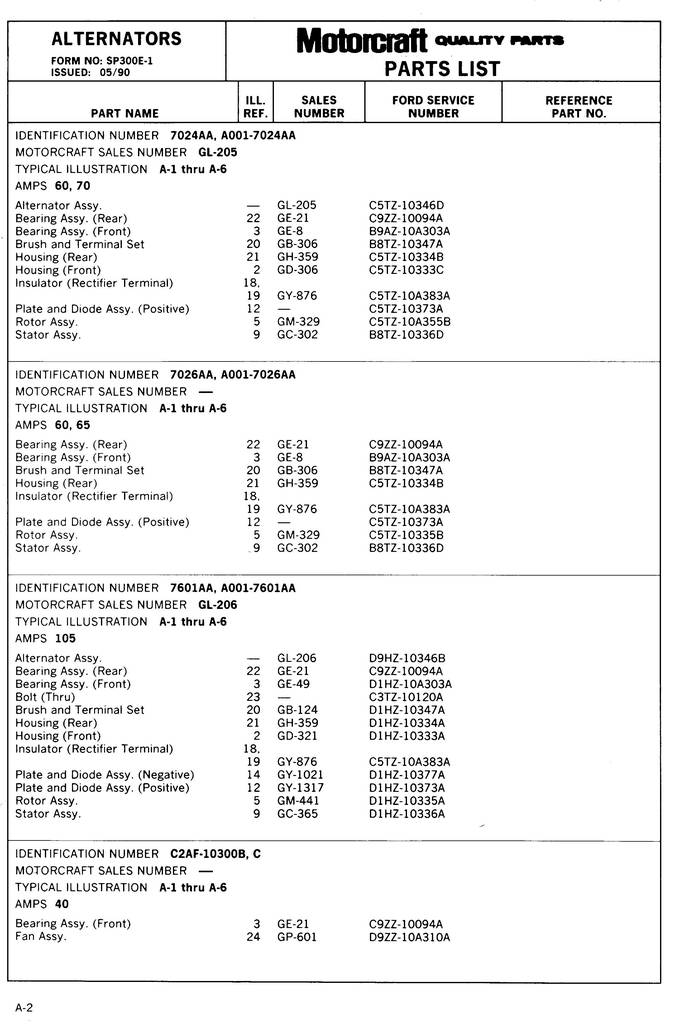 ALTERNATORS
FORM NO: SP300E-1
ISSUED: 05/90

Motorcraft QUALITY PARTS
PARTS LIST

| PART NAME | ILL. REF. | SALES NUMBER | FORD SERVICE NUMBER | REFERENCE PART NO. |
|---|---|---|---|---|

IDENTIFICATION NUMBER 7024AA, A001-7024AA
MOTORCRAFT SALES NUMBER GL-205
TYPICAL ILLUSTRATION A-1 thru A-6
AMPS 60, 70

| | | | | |
|---|---|---|---|---|
| Alternator Assy. | — | GL-205 | C5TZ-10346D | |
| Bearing Assy. (Rear) | 22 | GE-21 | C9ZZ-10094A | |
| Bearing Assy. (Front) | 3 | GE-8 | B9AZ-10A303A | |
| Brush and Terminal Set | 20 | GB-306 | B8TZ-10347A | |
| Housing (Rear) | 21 | GH-359 | C5TZ-10334B | |
| Housing (Front) | 2 | GD-306 | C5TZ-10333C | |
| Insulator (Rectifier Terminal) | 18, 19 | GY-876 | C5TZ-10A383A | |
| Plate and Diode Assy. (Positive) | 12 | — | C5TZ-10373A | |
| Rotor Assy. | 5 | GM-329 | C5TZ-10A355B | |
| Stator Assy. | 9 | GC-302 | B8TZ-10336D | |

IDENTIFICATION NUMBER 7026AA, A001-7026AA
MOTORCRAFT SALES NUMBER —
TYPICAL ILLUSTRATION A-1 thru A-6
AMPS 60, 65

| | | | | |
|---|---|---|---|---|
| Bearing Assy. (Rear) | 22 | GE-21 | C9ZZ-10094A | |
| Bearing Assy. (Front) | 3 | GE-8 | B9AZ-10A303A | |
| Brush and Terminal Set | 20 | GB-306 | B8TZ-10347A | |
| Housing (Rear) | 21 | GH-359 | C5TZ-10334B | |
| Insulator (Rectifier Terminal) | 18, 19 | GY-876 | C5TZ-10A383A | |
| Plate and Diode Assy. (Positive) | 12 | — | C5TZ-10373A | |
| Rotor Assy. | 5 | GM-329 | C5TZ-10335B | |
| Stator Assy. | 9 | GC-302 | B8TZ-10336D | |

IDENTIFICATION NUMBER 7601AA, A001-7601AA
MOTORCRAFT SALES NUMBER GL-206
TYPICAL ILLUSTRATION A-1 thru A-6
AMPS 105

| | | | | |
|---|---|---|---|---|
| Alternator Assy. | — | GL-206 | D9HZ-10346B | |
| Bearing Assy. (Rear) | 22 | GE-21 | C9ZZ-10094A | |
| Bearing Assy. (Front) | 3 | GE-49 | D1HZ-10A303A | |
| Bolt (Thru) | 23 | — | C3TZ-10120A | |
| Brush and Terminal Set | 20 | GB-124 | D1HZ-10347A | |
| Housing (Rear) | 21 | GH-359 | D1HZ-10334A | |
| Housing (Front) | 2 | GD-321 | D1HZ-10333A | |
| Insulator (Rectifier Terminal) | 18, 19 | GY-876 | C5TZ-10A383A | |
| Plate and Diode Assy. (Negative) | 14 | GY-1021 | D1HZ-10377A | |
| Plate and Diode Assy. (Positive) | 12 | GY-1317 | D1HZ-10373A | |
| Rotor Assy. | 5 | GM-441 | D1HZ-10335A | |
| Stator Assy. | 9 | GC-365 | D1HZ-10336A | |

IDENTIFICATION NUMBER C2AF-10300B, C
MOTORCRAFT SALES NUMBER —
TYPICAL ILLUSTRATION A-1 thru A-6
AMPS 40

| | | | | |
|---|---|---|---|---|
| Bearing Assy. (Front) | 3 | GE-21 | C9ZZ-10094A | |
| Fan Assy. | 24 | GP-601 | D9ZZ-10A310A | |

A-2